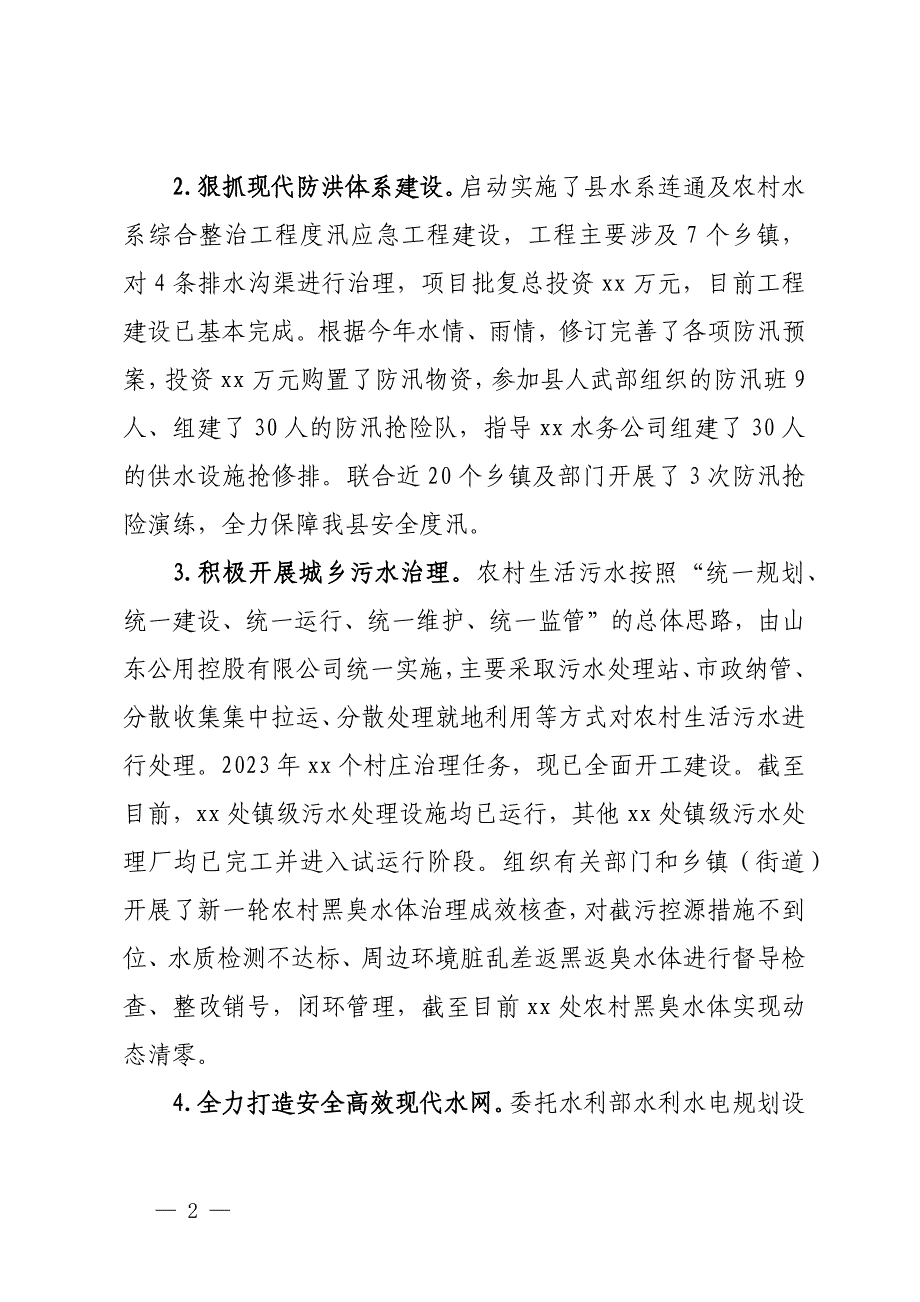 2.狠抓现代防洪体系建设。启动实施了县水系连通及农村水系综合整治工程度汛应急工程建设，工程主要涉及7个乡镇，对4条排水沟渠进行治理，项目批复总投资xx万元，目前工程建设已基本完成。根据今年水情、雨情，修订完善了各项防汛预案，投资xx万元购置了防汛物资，参加县人武部组织的防汛班9人、组建了30人的防汛抢险队，指导xx水务公司组建了30人的供水设施抢修排。联合近20个乡镇及部门开展了3次防汛抢险演练，全力保障我县安全度汛。

3.积极开展城乡污水治理。农村生活污水按照“统一规划、统一建设、统一运行、统一维护、统一监管”的总体思路，由山东公用控股有限公司统一实施，主要采取污水处理站、市政纳管、分散收集集中拉运、分散处理就地利用等方式对农村生活污水进行处理。2023年xx个村庄治理任务，现已全面开工建设。截至目前，xx处镇级污水处理设施均已运行，其他xx处镇级污水处理厂均已完工并进入试运行阶段。组织有关部门和乡镇（街道）开展了新一轮农村黑臭水体治理成效核查，对截污控源措施不到位、水质检测不达标、周边环境脏乱差返黑返臭水体进行督导检查、整改销号，闭环管理，截至目前xx处农村黑臭水体实现动态清零。

4.全力打造安全高效现代水网。委托水利部水利水电规划设

— 2 —